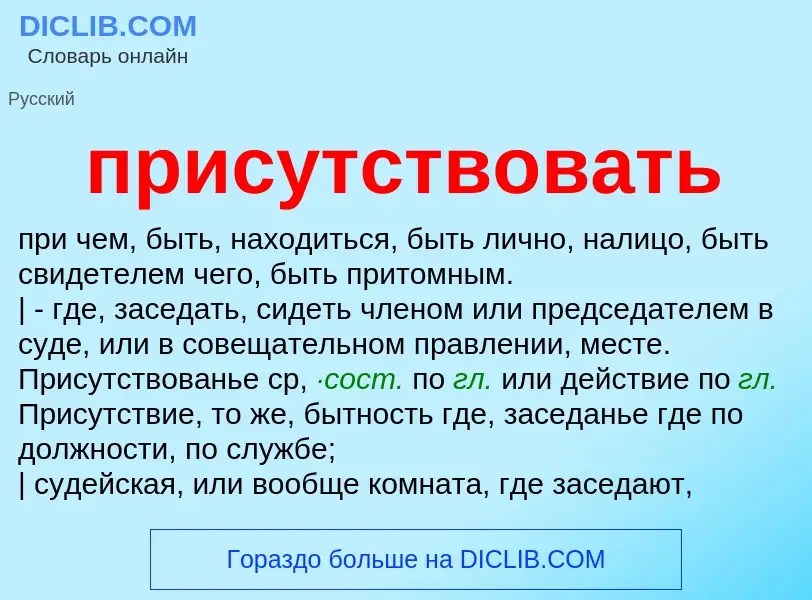 DICLIB.COM
Словарь онлайн

Русский

присутствовать

при чем, быть, находиться, быть лично, налицо, быть свидетелем чего, быть притомным.
| - где, заседать, сидеть членом или председателем в суде, или в совещательном правлении, месте.
Присутствованье ср, ·сост. по гл. или действие по гл.
Присутствие, то же, бытность где, заседанье где по должности, по службе;
| судейская, или вообще комната, где заседают,

Гораздо больше на DICLIB.COM